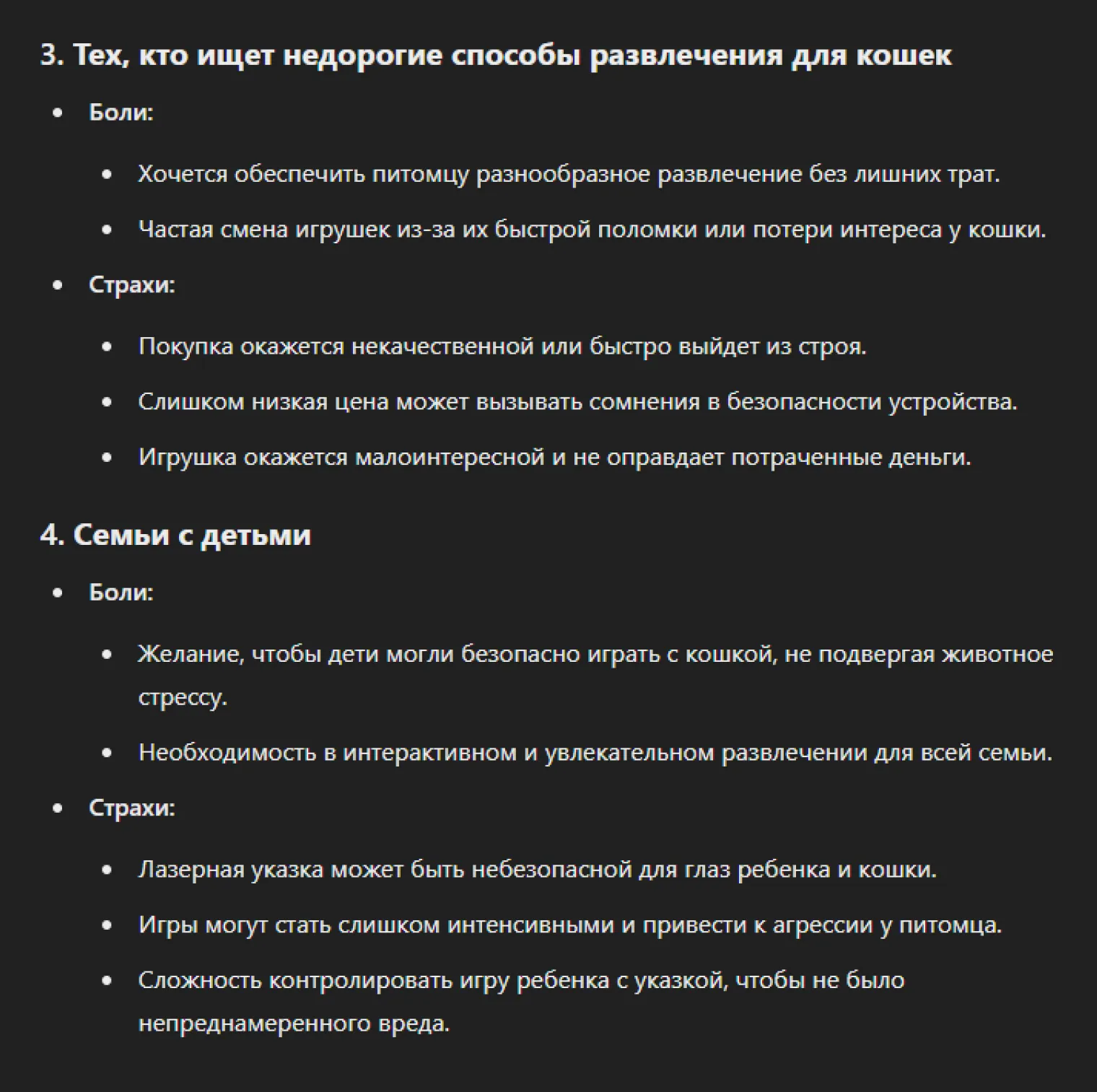 3. Тех, кто ищет недорогие способы развлечения для кошек

- Боли:
  - Хочется обеспечить питомцу разнообразное развлечение без лишних трат.
  - Частая смена игрушек из-за их быстрой поломки или потери интереса у кошки.
- Страхи:
  - Покупка окажется некачественной или быстро выйдет из строя.
  - Слишком низкая цена может вызывать сомнения в безопасности устройства.
  - Игрушка окажется малоинтересной и не оправдает потраченные деньги.

4. Семьи с детьми

- Боли:
  - Желание, чтобы дети могли безопасно играть с кошкой, не подвергая животное стрессу.
  - Необходимость в интерактивном и увлекательном развлечении для всей семьи.
- Страхи:
  - Лазерная указка может быть небезопасной для глаз ребенка и кошки.
  - Игры могут стать слишком интенсивными и привести к агрессии у питомца.
  - Сложность контролировать игру ребенка с указкой, чтобы не было непреднамеренного вреда.